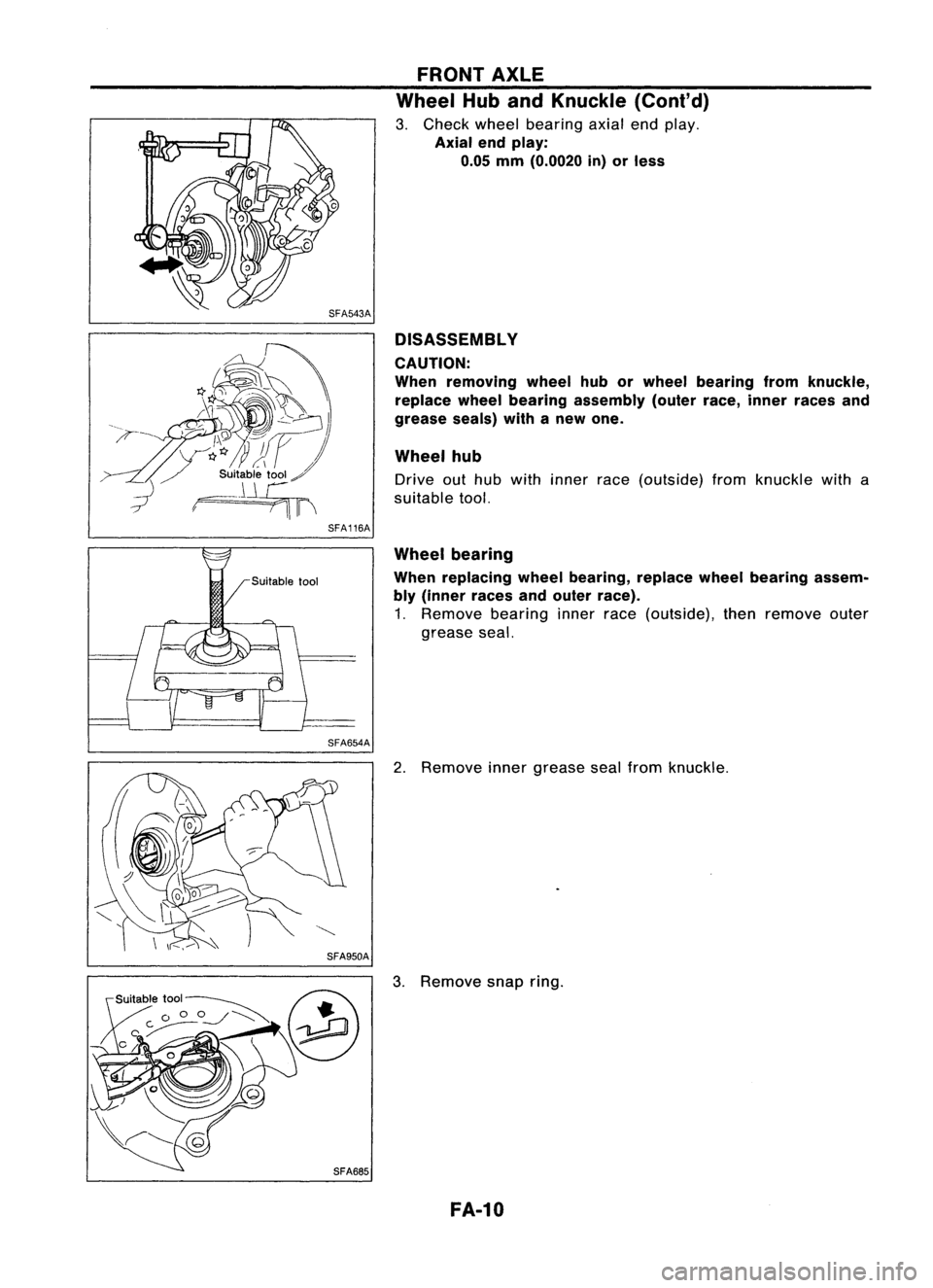 FRONT AXLE

Wheel Hub and Knuckle (Cont'd)

SFA543A

3. Check wheel bearing axial end play.
Axial end play:
0.05 mm (0.0020 in) or less

Suitable tool

SFA116A

DISASSEMBLY

CAUTION:
When removing wheel hub or wheel bearing from knuckle, replace wheel bearing assembly (outer race, inner races and grease seals) with a new one.

Wheel hub

Drive out hub with inner race (outside) from knuckle with a suitable tool.

Suitable tool

SFA654A

Wheel bearing

When replacing wheel bearing, replace wheel bearing assembly (inner races and outer race).
1. Remove bearing inner race (outside), then remove outer grease seal.

SFA950A

2. Remove inner grease seal from knuckle.

Suitable tool

SFA685

3. Remove snap ring.

FA-10

carmanualsonline.info